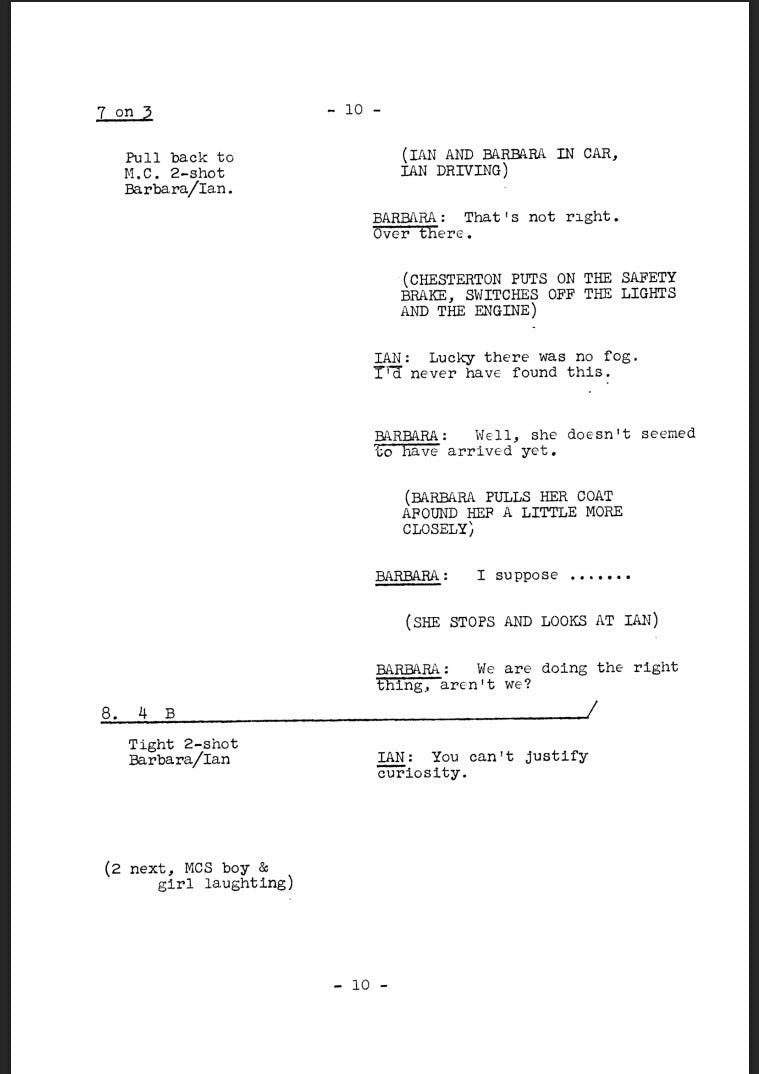 7 on 3

- 10 -

Pull back to M.C. 2-shot Barbara/Ian.

(IAN AND BARBARA IN CAR, IAN DRIVING)

BARBARA: That's not right. Over there.

(CHESTERTON PUTS ON THE SAFETY BRAKE, SWITCHES OFF THE LIGHTS AND THE ENGINE)

IAN: Lucky there was no fog. I'd never have found this.

BARBARA: Well, she doesn't seemed to have arrived yet.

(BARBARA PULLS HER COAT AROUND HER A LITTLE MORE CLOSELY)

BARBARA: I suppose .......

(SHE STOPS AND LOOKS AT IAN)

BARBARA: We are doing the right thing, aren't we?

8. 4 B

Tight 2-shot Barbara/Ian

IAN: You can't justify curiosity.

(2 next, MCS boy & girl laughing)

- 10 -